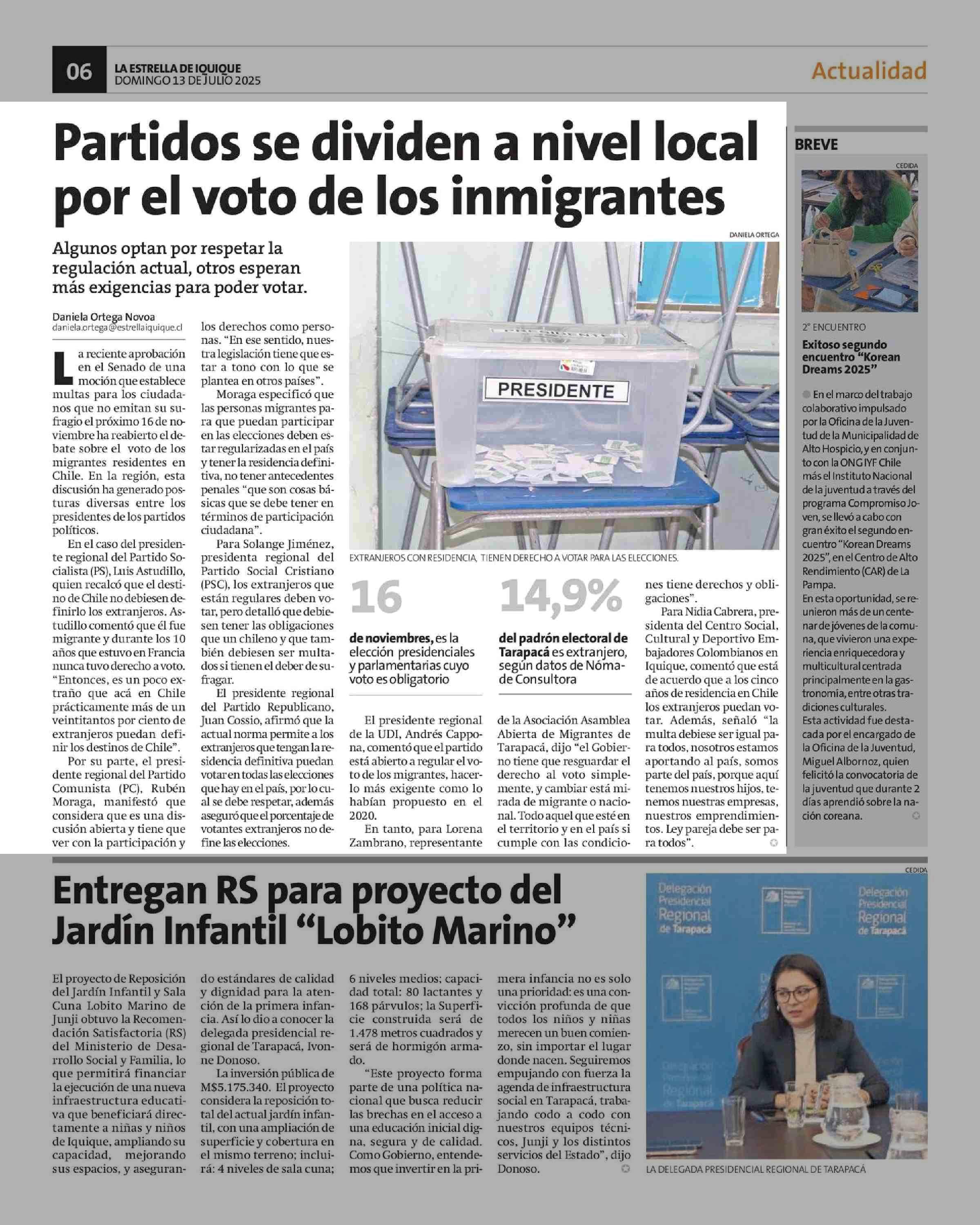 06 LA ESTRELLA DE IQUIQUE
DOMINGO 13 DE JULIO 2025

Actualidad

Partidos se dividen a nivel local por el voto de los inmigrantes

Algunos optan por respetar la regulación actual, otros esperan más exigencias para poder votar.

Daniela Ortega Novoa
daniela.ortega@estrellaiquique.cl

La reciente aprobación en el Senado de una moción que establece multas para los ciudadanos que no emitan su sufragio el próximo 16 de noviembre ha reabierto el debate sobre el voto de los migrantes residentes en Chile. En la región, esta discusión ha generado posturas diversas entre los presidentes de los partidos políticos.

En el caso del presidente regional del Partido Socialista (PS), Luis Astudillo, quien recalcó que el destino de Chile no debiesen definirlo los extranjeros. Astudillo comentó que él fue migrante y durante los 10 años que estuvo en Francia nunca tuvo derecho a voto. "Entonces, es un poco extraño que acá en Chile prácticamente más de un veintitantos por ciento de extranjeros puedan definir los destinos de Chile".

Por su parte, el presidente regional del Partido Comunista (PC), Rubén Moraga, manifestó que considera que es una discusión abierta y tiene que ver con la participación y los derechos como personas. "En ese sentido, nuestra legislación tiene que estar a tono con lo que se plantea en otros países".

Moraga especificó que las personas migrantes para que puedan participar en las elecciones deben estar regularizadas en el país y tener la residencia definitiva, no tener antecedentes penales "que son cosas básicas que se debe tener en términos de participación ciudadana".

Para Solange Jiménez, presidenta regional del Partido Social Cristiano (PSC), los extranjeros que están regulares deben votar, pero detalló que debiesen tener las obligaciones que un chileno y que también debiesen ser multados si tienen el deber de sufragar.

El presidente regional del Partido Republicano, Juan Cossio, afirmó que la actual norma permite a los extranjeros que tengan la residencia definitiva puedan votar en todas las elecciones que hay en el país, por lo cual se debe respetar, además aseguró que el porcentaje de votantes extranjeros no define las elecciones.

DANIELA ORTEGA

PRESIDENTE

EXTRANJEROS CON RESIDENCIA, TIENEN DERECHO A VOTAR PARA LAS ELECCIONES.

16
de noviembres, es la elección presidenciales y parlamentarias cuyo voto es obligatorio

14,9%
del padrón electoral de Tarapacá es extranjero, según datos de Nómade Consultora

El presidente regional de la UDI, Andrés Cappona, comentó que el partido está abierto a regular el voto de los migrantes, hacerlo más exigente como lo habían propuesto en el 2020.

En tanto, para Lorena Zambrano, representante de la Asociación Asamblea Abierta de Migrantes de Tarapacá, dijo "el Gobierno tiene que resguardar el derecho al voto simplemente, y cambiar está mirada de migrante o nacional. Todo aquel que esté en el territorio y en el país si cumple con las condiciones tiene derechos y obligaciones".

Para Nidia Cabrera, presidenta del Centro Social, Cultural y Deportivo Embajadores Colombianos en Iquique, comentó que está de acuerdo que a los cinco años de residencia en Chile los extranjeros puedan votar. Además, señaló "la multa debiese ser igual para todos, nosotros estamos aportando al país, somos parte del país, porque aquí tenemos nuestros hijos, tenemos nuestras empresas, nuestros emprendimientos. Ley pareja debe ser para todos".

BREVE

CEDIDA

2° ENCUENTRO

Exitoso segundo encuentro "Korean Dreams 2025"

En el marco del trabajo colaborativo impulsado por la Oficina de la Juventud de la Municipalidad de Alto Hospicio, y en conjunto con la ONG IYF Chile más el Instituto Nacional de la juventud a través del programa Compromiso Joven, se llevó a cabo con gran éxito el segundo encuentro "Korean Dreams 2025", en el Centro de Alto Rendimiento (CAR) de La Pampa.
En esta oportunidad, se reunieron más de un centenar de jóvenes de la comuna, que vivieron una experiencia enriquecedora y multicultural centrada principalmente en la gastronomía, entre otras tradiciones culturales.
Esta actividad fue destacada por el encargado de la Oficina de la Juventud, Miguel Albornoz, quien felicitó la convocatoria de la juventud que durante 2 días aprendió sobre la nación coreana.

Entregan RS para proyecto del Jardín Infantil "Lobito Marino"

El proyecto de Reposición del Jardín Infantil y Sala Cuna Lobito Marino de Junji obtuvo la Recomendación Satisfactoria (RS) del Ministerio de Desarrollo Social y Familia, lo que permitirá financiar la ejecución de una nueva infraestructura educativa que beneficiará directamente a niñas y niños de Iquique, ampliando su capacidad, mejorando sus espacios, y asegurando estándares de calidad y dignidad para la atención de la primera infancia. Así lo dio a conocer la delegada presidencial regional de Tarapacá, Ivonne Donoso.

La inversión pública de M$5.175.340. El proyecto considera la reposición total del actual jardín infantil, con una ampliación de superficie y cobertura en el mismo terreno; incluirá: 4 niveles de sala cuna; 6 niveles medios; capacidad total: 80 lactantes y 168 párvulos; la Superficie construida será de 1.478 metros cuadrados y será de hormigón armado.

"Este proyecto forma parte de una política nacional que busca reducir las brechas en el acceso a una educación inicial digna, segura y de calidad. Como Gobierno, entendemos que invertir en la primera infancia no es solo una prioridad: es una convicción profunda de que todos los niños y niñas merecen un buen comienzo, sin importar el lugar donde nacen. Seguiremos empujando con fuerza la agenda de infraestructura social en Tarapacá, trabajando codo a codo con nuestros equipos técnicos, Junji y los distintos servicios del Estado", dijo Donoso.

CEDIDA

Delegación Presidencial Regional de Tarapacá

Delegación Presidencial Regional de Tarapacá

LA DELEGADA PRESIDENCIAL REGIONAL DE TARAPACÁ